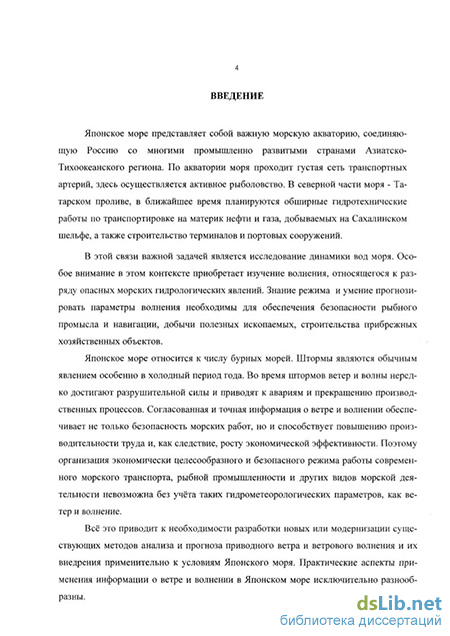 4

ВВЕДЕНИЕ

Японское море представляет собой важную морскую акваторию, соединяющую Россию со многими промышленно развитыми странами Азиатско-Тихоокеанского региона. По акватории моря проходит густая сеть транспортных артерий, здесь осуществляется активное рыболовство. В северной части моря - Татарском проливе, в ближайшее время планируются обширные гидротехнические работы по транспортировке на материк нефти и газа, добываемых на Сахалинском шельфе, а также строительство терминалов и портовых сооружений.

В этой связи важной задачей является исследование динамики вод моря. Особое внимание в этом контексте приобретает изучение волнения, относящегося к разряду опасных морских гидрологических явлений. Знание режима и умение прогнозировать параметры волнения необходимы для обеспечения безопасности рыбного промысла и навигации, добычи полезных ископаемых, строительства прибрежных хозяйственных объектов.

Японское море относится к числу бурных морей. Штормы являются обычным явлением особенно в холодный период года. Во время штормов ветер и волны нередко достигают разрушительной силы и приводят к авариям и прекращению производственных процессов. Согласованная и точная информация о ветре и волнении обеспечивает не только безопасность морских работ, но и способствует повышению производительности труда и, как следствие, росту экономической эффективности. Поэтому организация экономически целесообразного и безопасного режима работы современного морского транспорта, рыбной промышленности и других видов морской деятельности невозможна без учёта таких гидрометеорологических параметров, как ветер и волнение.

Всё это приводит к необходимости разработки новых или модернизации существующих методов анализа и прогноза приводного ветра и ветрового волнения и их внедрения применительно к условиям Японского моря. Практические аспекты применения информации о ветре и волнении в Японском море исключительно разнообразны.

dsLib.net
библиотека диссертаций